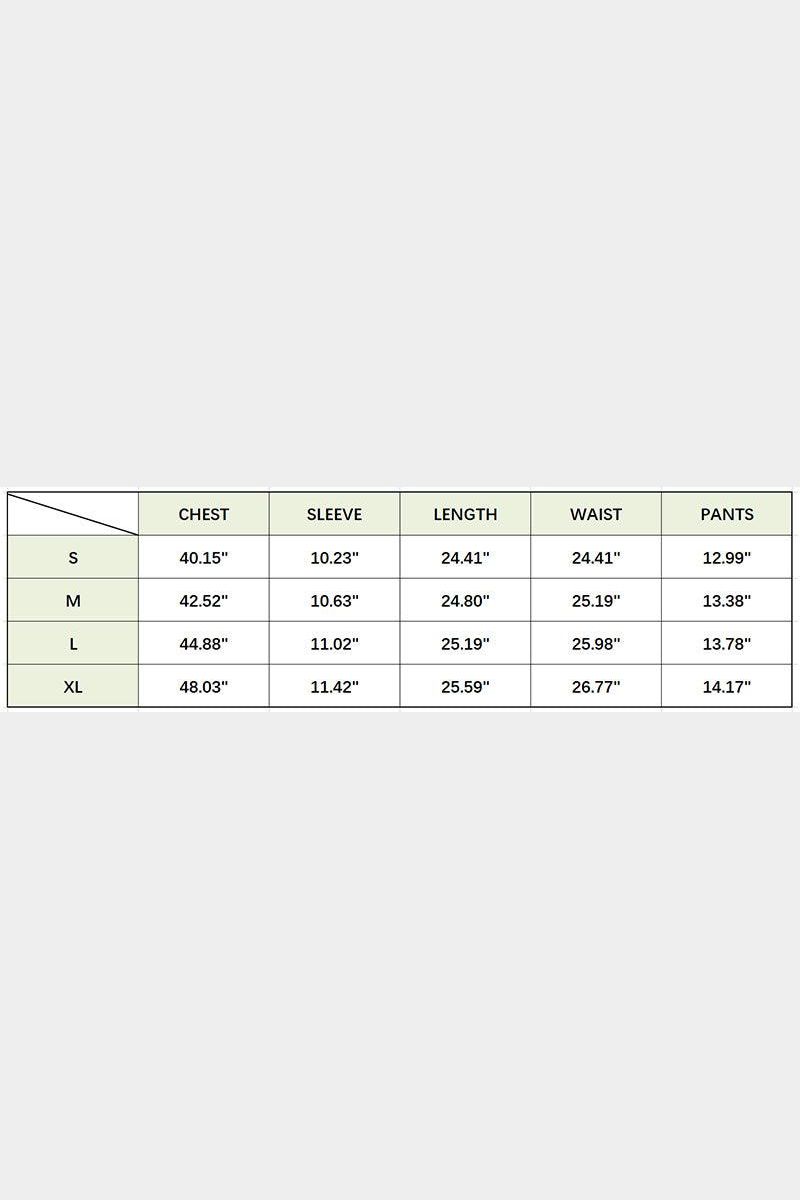 |  | CHEST | SLEEVE | LENGTH | WAIST | PANTS |
|---|---|---|---|---|---|
| S | 40.15" | 10.23" | 24.41" | 24.41" | 12.99" |
| M | 42.52" | 10.63" | 24.80" | 25.19" | 13.38" |
| L | 44.88" | 11.02" | 25.19" | 25.98" | 13.78" |
| XL | 48.03" | 11.42" | 25.59" | 26.77" | 14.17" |